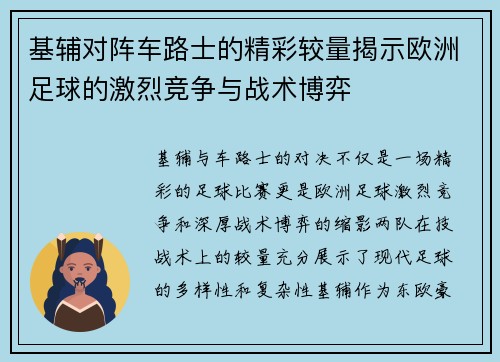 基辅对阵车路士的精彩较量揭示欧洲足球的激烈竞争与战术博弈

基辅与车路士的对决不仅是一场精彩的足球比赛更是欧洲足球激烈竞争和深厚战术博弈的缩影两队在技战术上的较量充分展示了现代足球的多样性和复杂性基辅作为东欧豪